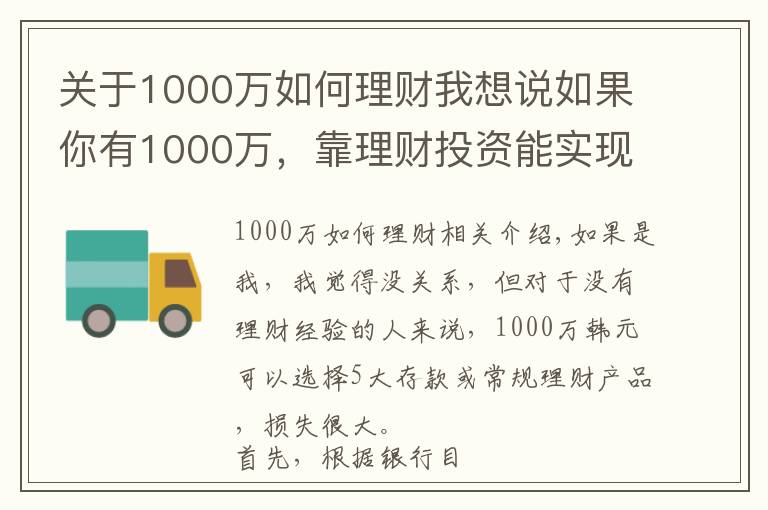 关于1000万如何理财我想说如果你有1000万，靠理财投资能实现

1000万如何理财相关介绍，如果是我，我觉得没关系，但对于没有理财经验的人来说，1000万韩元可以选择5大存款或常规理财产品，损失很大。
首先，根据银行目